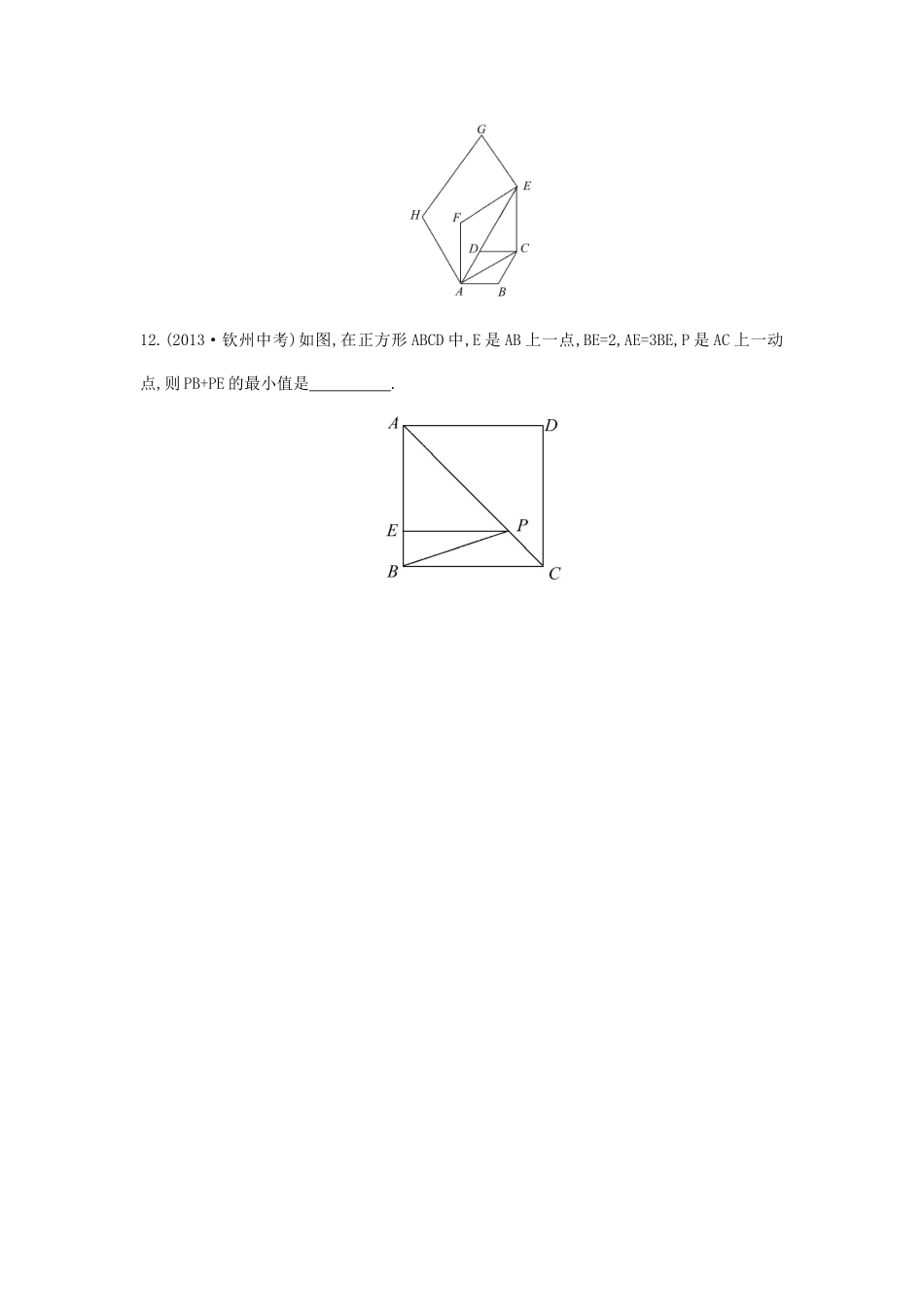 G
E
H
F
D
C
A
B

12.(2013·钦州中考)如图,在正方形ABCD中,E是AB上一点,BE=2,AE=3BE,P是AC上一动点,则PB+PE的最小值是__________.

A
D
E
P
B
C